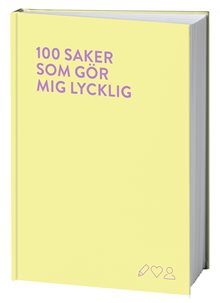 100 SAKER
SOM GÖR
MIG LYCKLIG